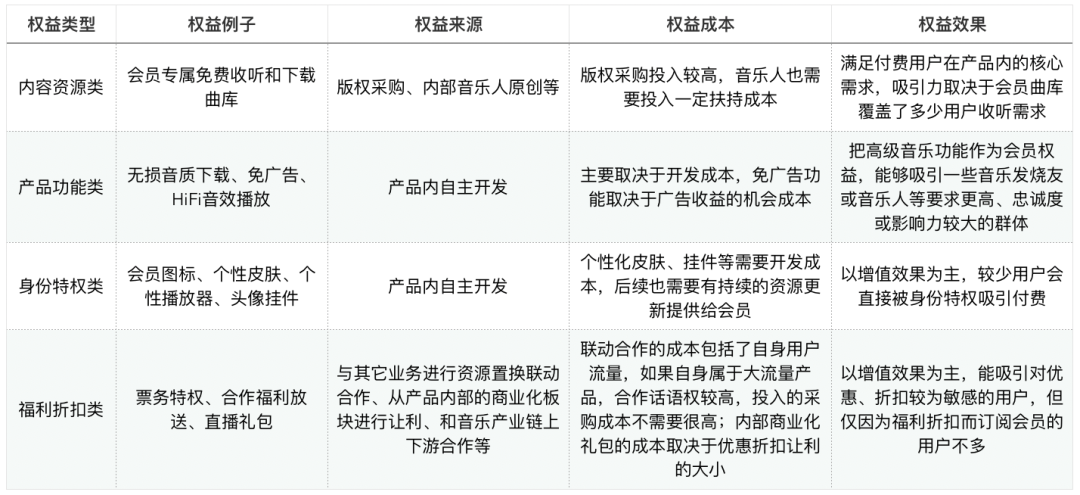 | 权益类型 | 权益例子 | 权益来源 | 权益成本 | 权益效果 |
|---|---|---|---|---|
| 内容资源类 | 会员专属免费收听和下载曲库 | 版权采购、内部音乐人原创等 | 版权采购投入较高，音乐人也需要投入一定扶持成本 | 满足付费用户在产品内的核心需求，吸引力取决于会员曲库覆盖了多少用户收听需求 |
| 产品功能类 | 无损音质下载、免广告、HiFi音效播放 | 产品内自主开发 | 主要取决于开发成本，免广告功能取决于广告收益的机会成本 | 把高级音乐功能作为会员权益，能够吸引一些音乐发烧友或音乐人等要求更高、忠诚度或影响力较大的群体 |
| 身份特权类 | 会员图标、个性皮肤、个性播放器、头像挂件 | 产品内自主开发 | 个性化皮肤、挂件等需要开发成本，后续也需要有持续的资源更新提供给会员 | 以增值效果为主，较少用户会直接被身份特权吸引付费 |
| 福利折扣类 | 票务特权、合作福利放送、直播礼包 | 与其它业务进行资源置换联动合作、从产品内部的商业化板块进行让利、和音乐产业链上下游合作等 | 联动合作的成本包括了自身用户流量，如果自身属于大流量产品，合作话语权较高，投入的采购成本不需要很高；内部商业化礼包的成本取决于优惠折扣让利的大小 | 以增值效果为主，能吸引对优惠、折扣较为敏感的用户，但仅因为福利折扣而订阅会员的用户不多 |